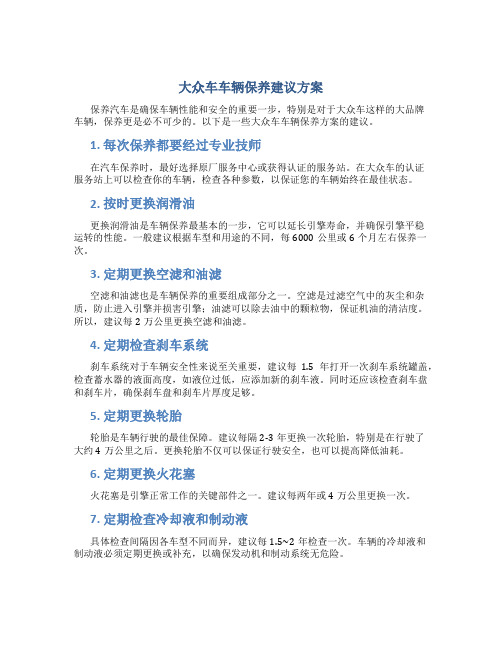 大众车车辆保养建议方案

保养汽车是确保车辆性能和安全的重要一步，特别是对于大众车这样的大品牌车辆，保养更是必不可少的。以下是一些大众车车辆保养方案的建议。

1. 每次保养都要经过专业技师

在汽车保养时，最好选择原厂服务中心或获得认证的服务站。在大众车的认证服务站上可以检查你的车辆，检查各种参数，以保证您的车辆始终在最佳状态。

2. 按时更换润滑油

更换润滑油是车辆保养最基本的一步，它可以延长引擎寿命，并确保引擎平稳运转的性能。一般建议根据车型和用途的不同，每 6000 公里或 6 个月左右保养一次。

3. 定期更换空滤和油滤

空滤和油滤也是车辆保养的重要组成部分之一。空滤是过滤空气中的灰尘和杂质，防止进入引擎并损害引擎；油滤可以除去油中的颗粒物，保证机油的清洁度。所以，建议每 2 万公里更换空滤和油滤。

4. 定期检查刹车系统

刹车系统对于车辆安全性来说至关重要，建议每 1.5 年打开一次刹车系统罐盖，检查蓄水器的液面高度，如液位过低，应添加新的刹车液。同时还应该检查刹车盘和刹车片，确保刹车盘和刹车片厚度足够。

5. 定期更换轮胎

轮胎是车辆行驶的最佳保障。建议每隔 2-3 年更换一次轮胎，特别是在行驶了大约 4 万公里之后。更换轮胎不仅可以保证行驶安全，也可以提高降低油耗。

6. 定期更换火花塞

火花塞是引擎正常工作的关键部件之一。建议每两年或 4 万公里更换一次。

7. 定期检查冷却液和制动液

具体检查间隔因各车型不同而异，建议每 1.5~2 年检查一次。车辆的冷却液和制动液必须定期更换或补充，以确保发动机和制动系统无危险。